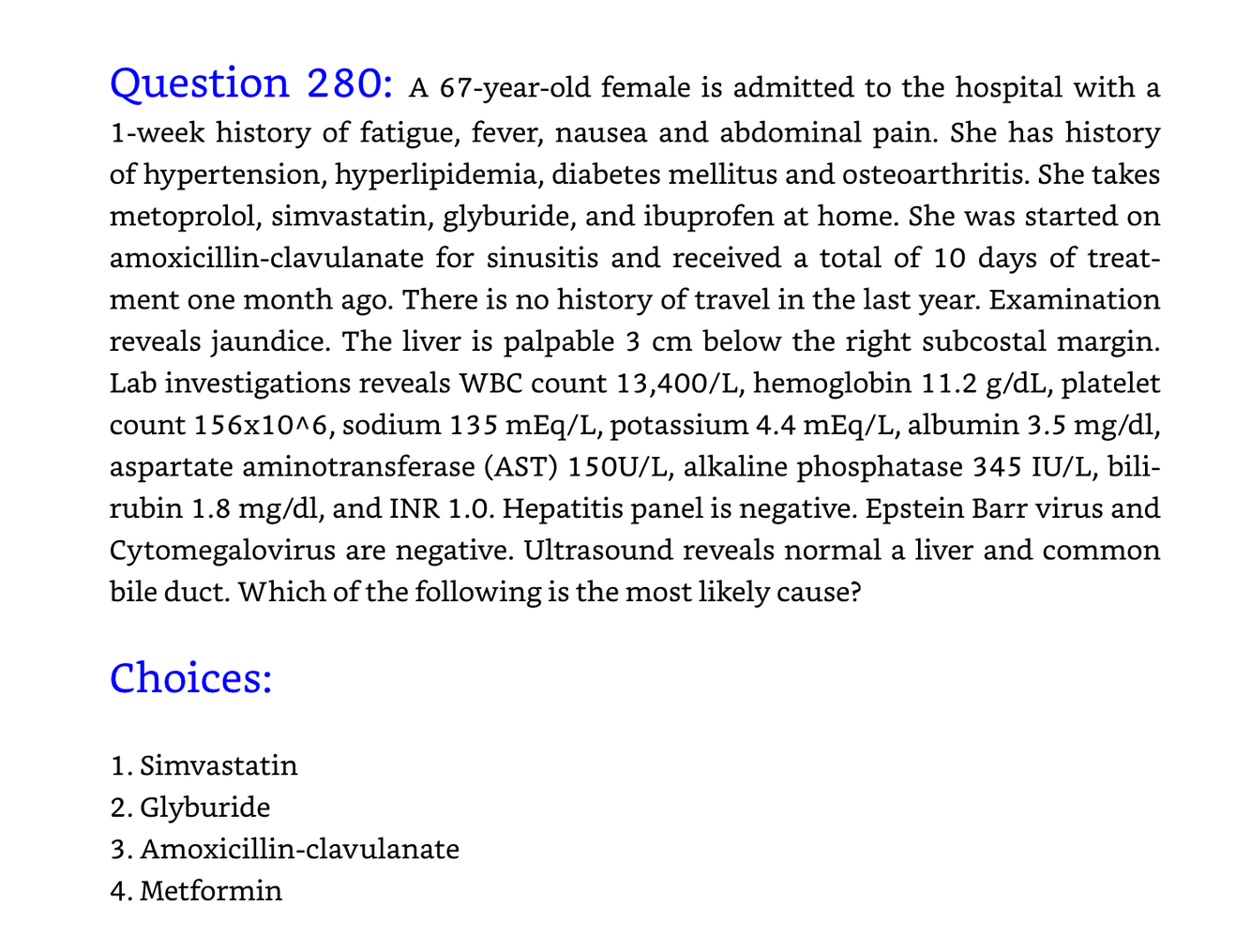 Question 280: A 67-year-old female is admitted to the hospital with a 1-week history of fatigue, fever, nausea and abdominal pain. She has history of hypertension, hyperlipidemia, diabetes mellitus and osteoarthritis. She takes metoprolol, simvastatin, glyburide, and ibuprofen at home. She was started on amoxicillin-clavulanate for sinusitis and received a total of 10 days of treatment one month ago. There is no history of travel in the last year. Examination reveals jaundice. The liver is palpable 3 cm below the right subcostal margin. Lab investigations reveals WBC count 13,400/L, hemoglobin 11.2 g/dL, platelet count 156x10^6, sodium 135 mEq/L, potassium 4.4 mEq/L, albumin 3.5 mg/dl, aspartate aminotransferase (AST) 150U/L, alkaline phosphatase 345 IU/L, bilirubin 1.8 mg/dl, and INR 1.0. Hepatitis panel is negative. Epstein Barr virus and Cytomegalovirus are negative. Ultrasound reveals normal a liver and common bile duct. Which of the following is the most likely cause?

Choices:

1. Simvastatin
2. Glyburide
3. Amoxicillin-clavulanate
4. Metformin